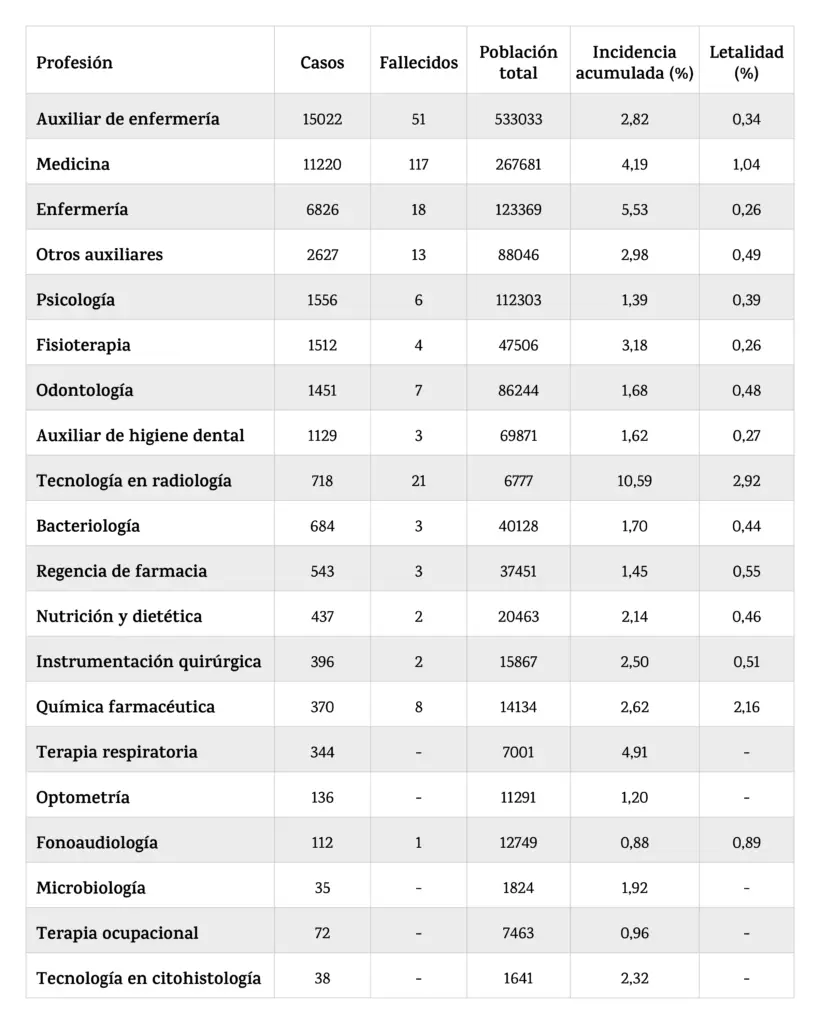 | Profesión | Casos | Fallecidos | Población total | Incidencia acumulada (%) | Letalidad (%) |
|---|---|---|---|---|---|
| Auxiliar de enfermería | 15022 | 51 | 533033 | 2,82 | 0,34 |
| Medicina | 11220 | 117 | 267681 | 4,19 | 1,04 |
| Enfermería | 6826 | 18 | 123369 | 5,53 | 0,26 |
| Otros auxiliares | 2627 | 13 | 88046 | 2,98 | 0,49 |
| Psicología | 1556 | 6 | 112303 | 1,39 | 0,39 |
| Fisioterapia | 1512 | 4 | 47506 | 3,18 | 0,26 |
| Odontología | 1451 | 7 | 86244 | 1,68 | 0,48 |
| Auxiliar de higiene dental | 1129 | 3 | 69871 | 1,62 | 0,27 |
| Tecnología en radiología | 718 | 21 | 6777 | 10,59 | 2,92 |
| Bacteriología | 684 | 3 | 40128 | 1,70 | 0,44 |
| Regencia de farmacia | 543 | 3 | 37451 | 1,45 | 0,55 |
| Nutrición y dietética | 437 | 2 | 20463 | 2,14 | 0,46 |
| Instrumentación quirúrgica | 396 | 2 | 15867 | 2,50 | 0,51 |
| Química farmacéutica | 370 | 8 | 14134 | 2,62 | 2,16 |
| Terapia respiratoria | 344 | - | 7001 | 4,91 | - |
| Optometría | 136 | - | 11291 | 1,20 | - |
| Fonoaudiología | 112 | 1 | 12749 | 0,88 | 0,89 |
| Microbiología | 35 | - | 1824 | 1,92 | - |
| Terapia ocupacional | 72 | - | 7463 | 0,96 | - |
| Tecnología en citohistología | 38 | - | 1641 | 2,32 | - |